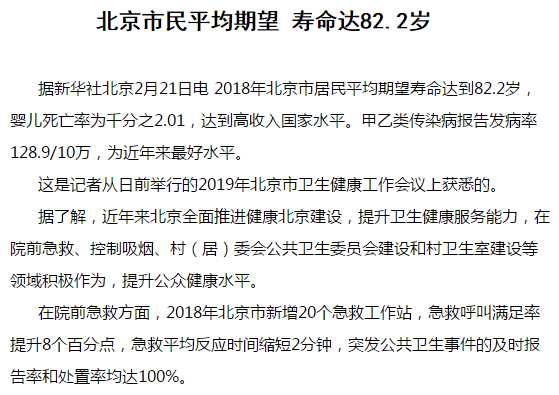 北京市民平均期望 寿命达82.2岁

据新华社北京2月21日电 2018年北京市居民平均期望寿命达到82.2岁，婴儿死亡率为千分之2.01，达到高收入国家水平。甲乙类传染病报告发病率128.9/10万，为近年来最好水平。

这是记者从日前举行的2019年北京市卫生健康工作会议上获悉的。

据了解，近年来北京全面推进健康北京建设，提升卫生健康服务能力，在院前急救、控制吸烟、村（居）委会公共卫生委员会建设和村卫生室建设等领域积极作为，提升公众健康水平。

在院前急救方面，2018年北京市新增20个急救工作站，急救呼叫满足率提升8个百分点，急救平均反应时间缩短2分钟，突发公共卫生事件的及时报告率和处置率均达100%。